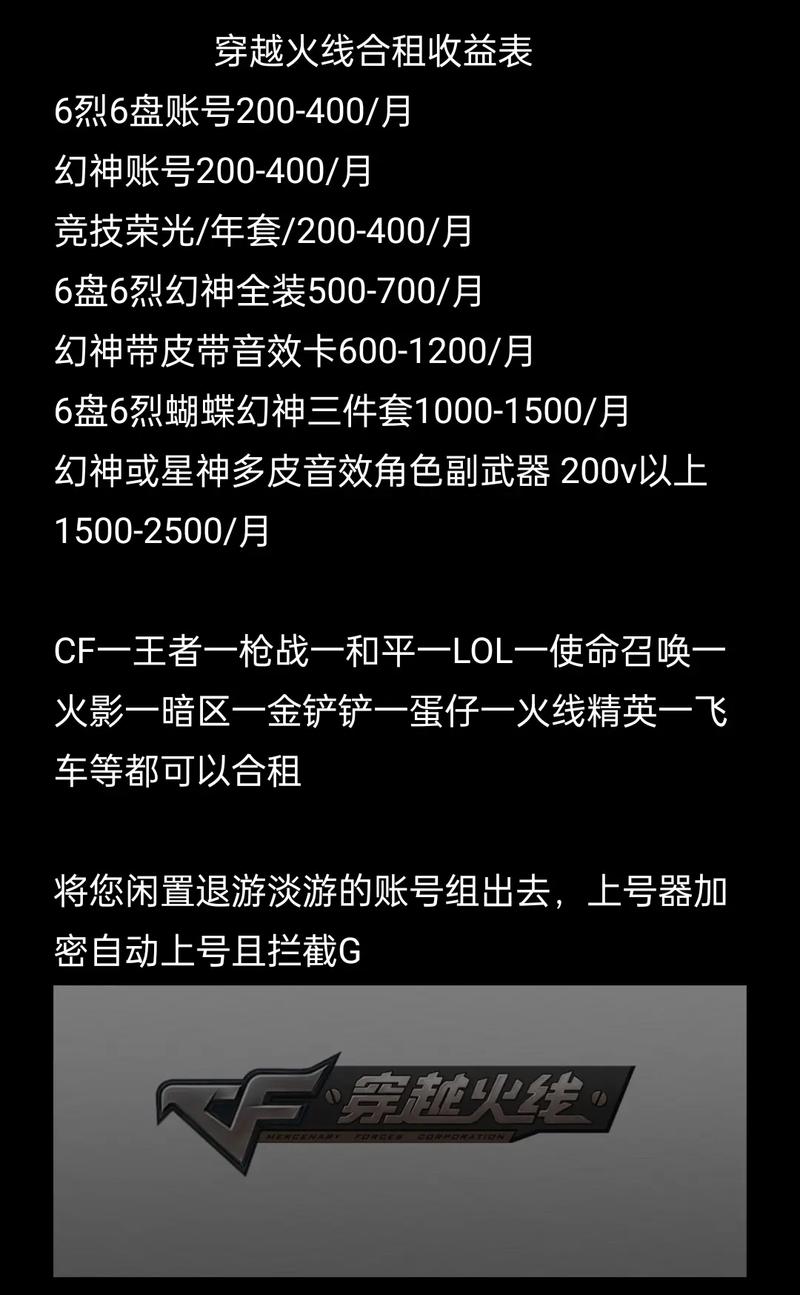 穿越火线合租收益表
6烈6盘账号200-400/月
幻神账号200-400/月
竞技荣光/年套/200-400/月
6盘6烈幻神全装500-700/月
幻神带皮带音效卡600-1200/月
6盘6烈蝴蝶幻神三件套1000-1500/月
幻神或星神多皮音效角色副武器 200v以上 1500-2500/月

CF一王者一枪战一和平一LOL一使命召唤一火影一暗区一金铲铲一蛋仔一火线精英一飞车等都可以合租

将您闲置退游淡游的账号组出去，上号器加密自动上号且拦截G

CF 穿越火线
MERCENARY FORCES CORPORATION